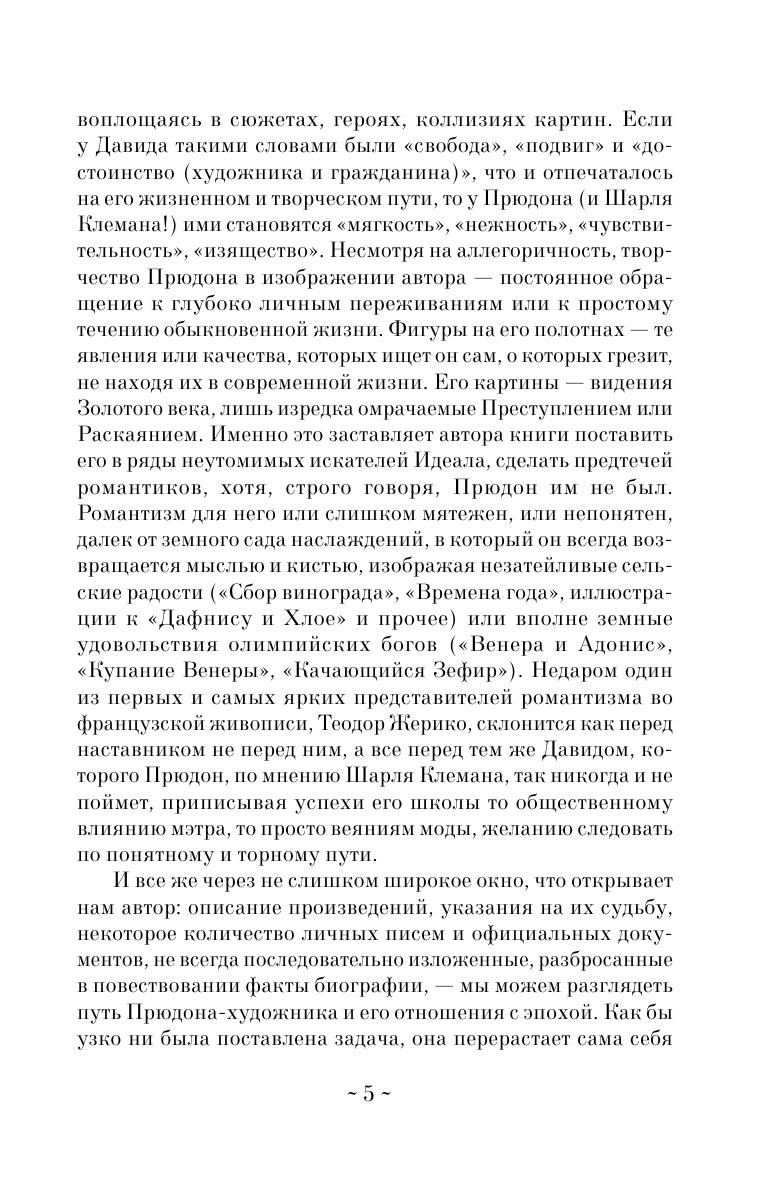 воплощаясь в сюжетах, героях, коллизиях картин. Если у Давида такими словами были «свобода», «подвиг» и «достоинство (художника и гражданина)», что и отпечаталось на его жизненном и творческом пути, то у Прюдона (и Шарля Клемана!) ими становятся «мягкость», «нежность», «чувствительность», «изящество». Несмотря на аллегоричность, творчество Прюдона в изображении автора — постоянное обращение к глубоко личным переживаниям или к простому течению обыкновенной жизни. Фигуры на его полотнах — те явления или качества, которых ищет он сам, о которых грезит, не находя их в современной жизни. Его картины — видения Золотого века, лишь изредка омрачаемые Преступлением или Раскаянием. Именно это заставляет автора книги поставить его в ряды неутомимых искателей Идеала, сделать предтечей романтиков, хотя, строго говоря, Прюдон им не был. Романтизм для него или слишком мятежен, или непонятен, далек от земного сада наслаждений, в который он всегда возвращается мыслью и кистью, изображая незатейливые сельские радости («Сбор винограда», «Времена года», иллюстрации к «Дафнису и Хлое» и прочее) или вполне земные удовольствия олимпийских богов («Венера и Адонис», «Купание Венеры», «Качающийся Зефир»). Недаром один из первых и самых ярких представителей романтизма во французской живописи, Теодор Жерико, склонится как перед наставником не перед ним, а все перед тем же Давидом, которого Прюдон, по мнению Шарля Клемана, так никогда и не поймет, приписывая успехи его школы то общественному влиянию мэтра, то просто веяниям моды, желанию следовать по понятному и торному пути.

И все же через не слишком широкое окно, что открывает нам автор: описание произведений, указания на их судьбу, некоторое количество личных писем и официальных документов, не всегда последовательно изложенные, разбросанные в повествовании факты биографии, — мы можем разглядеть путь Прюдона-художника и его отношения с эпохой. Как бы узко ни была поставлена задача, она перерастает сама себя

~ 5 ~